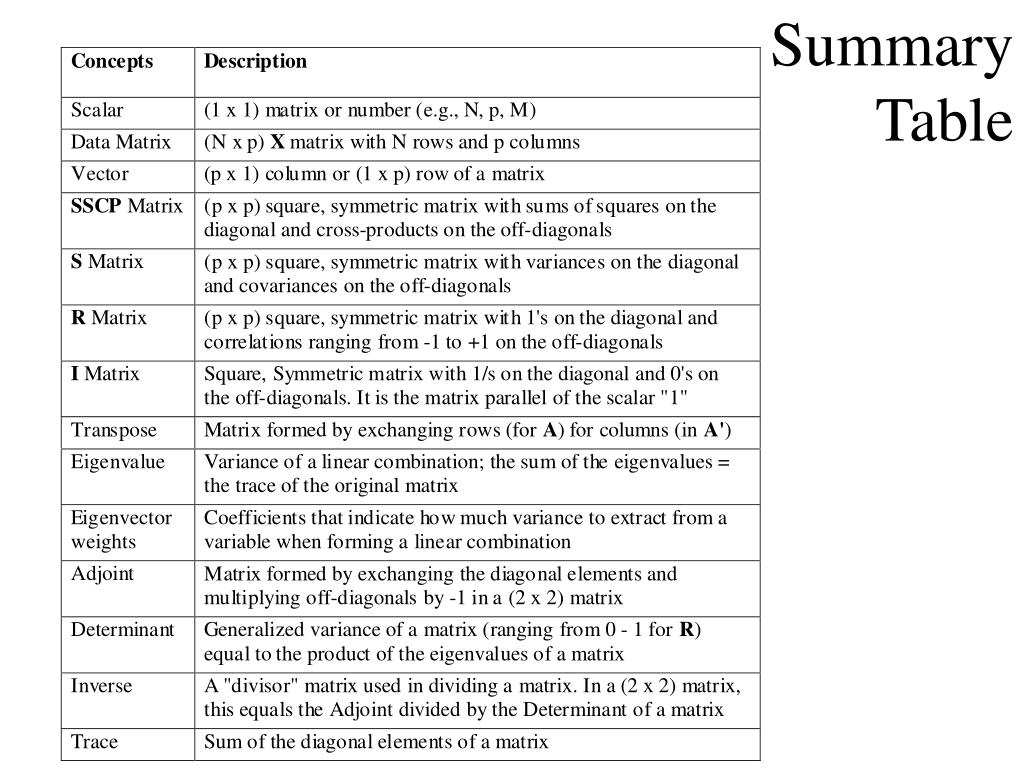 Summary Table

| Concepts | Description |
|---|---|
| Scalar | (1 x 1) matrix or number (e.g., N, p, M) |
| Data Matrix | (N x p) **X** matrix with N rows and p columns |
| Vector | (p x 1) column or (1 x p) row of a matrix |
| **SSCP** Matrix | (p x p) square, symmetric matrix with sums of squares on the diagonal and cross-products on the off-diagonals |
| **S** Matrix | (p x p) square, symmetric matrix with variances on the diagonal and covariances on the off-diagonals |
| **R** Matrix | (p x p) square, symmetric matrix with 1's on the diagonal and correlations ranging from -1 to +1 on the off-diagonals |
| **I** Matrix | Square, Symmetric matrix with 1/s on the diagonal and 0's on the off-diagonals. It is the matrix parallel of the scalar "1" |
| Transpose | Matrix formed by exchanging rows (for **A**) for columns (in **A'**) |
| Eigenvalue | Variance of a linear combination; the sum of the eigenvalues = the trace of the original matrix |
| Eigenvector weights | Coefficients that indicate how much variance to extract from a variable when forming a linear combination |
| Adjoint | Matrix formed by exchanging the diagonal elements and multiplying off-diagonals by -1 in a (2 x 2) matrix |
| Determinant | Generalized variance of a matrix (ranging from 0 - 1 for **R**) equal to the product of the eigenvalues of a matrix |
| Inverse | A "divisor" matrix used in dividing a matrix. In a (2 x 2) matrix, this equals the Adjoint divided by the Determinant of a matrix |
| Trace | Sum of the diagonal elements of a matrix |